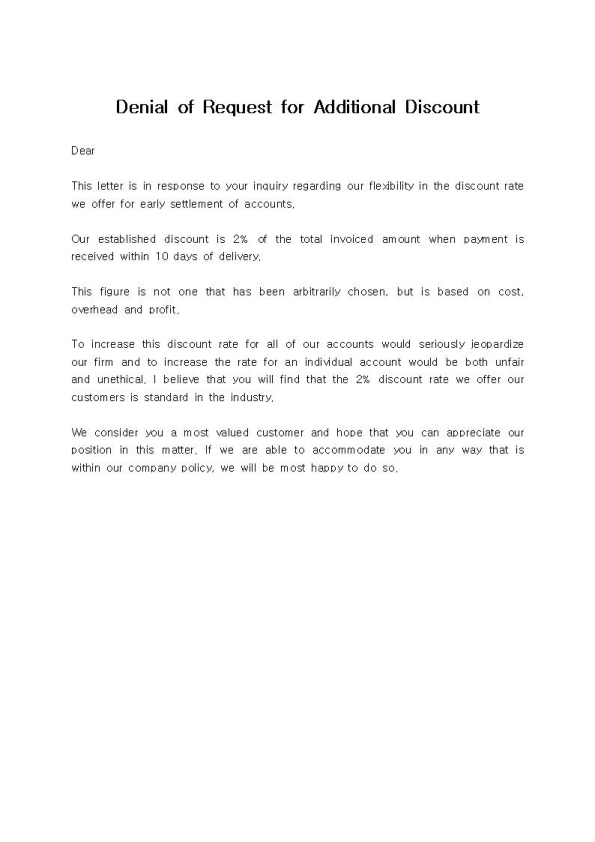 Denial of Request for Additional Discount

Dear

This letter is in response to your inquiry regarding our flexibility in the discount rate we offer for early settlement of accounts.

Our established discount is 2% of the total invoiced amount when payment is received within 10 days of delivery.

This figure is not one that has been arbitrarily chosen, but is based on cost, overhead and profit.

To increase this discount rate for all of our accounts would seriously jeopardize our firm and to increase the rate for an individual account would be both unfair and unethical. I believe that you will find that the 2% discount rate we offer our customers is standard in the industry.

We consider you a most valued customer and hope that you can appreciate our position in this matter. If we are able to accommodate you in any way that is within our company policy, we will be most happy to do so.